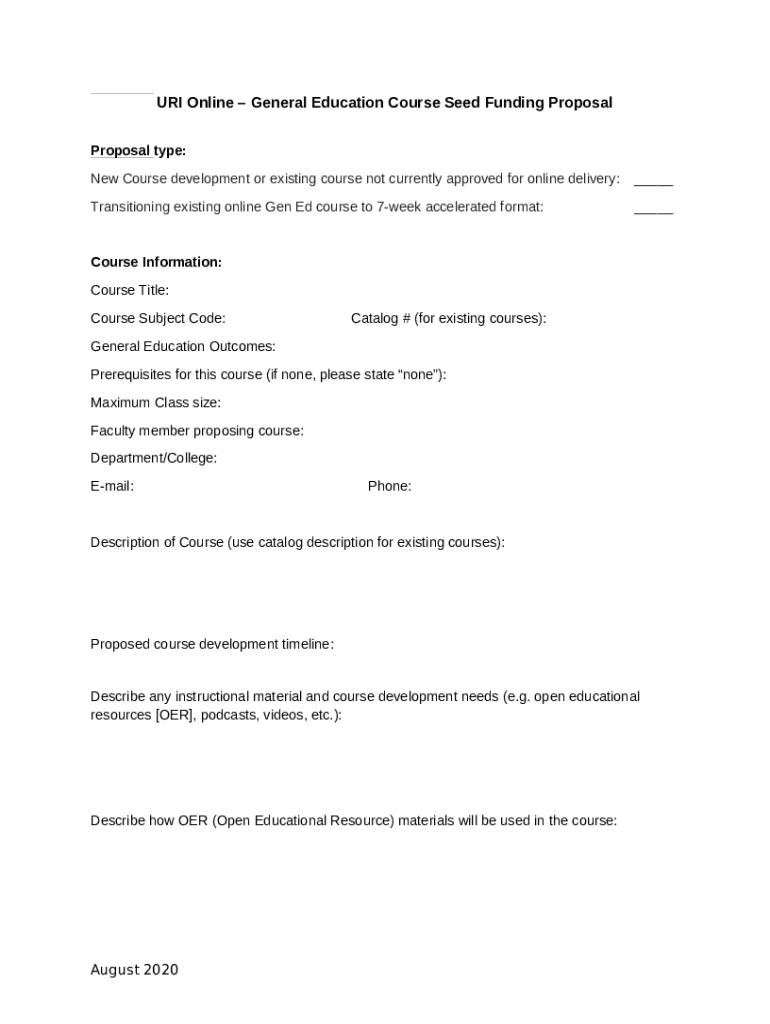 URI Online – General Education Course Seed Funding Proposal

Proposal type:

New Course development or existing course not currently approved for online delivery: _____

Transitioning existing online Gen Ed course to 7-week accelerated format: _____

Course Information:

Course Title:

Course Subject Code: Catalog # (for existing courses):

General Education Outcomes:

Prerequisites for this course (if none, please state “none”):

Maximum Class size:

Faculty member proposing course:

Department/College:

E-mail: Phone:

Description of Course (use catalog description for existing courses):

Proposed course development timeline:

Describe any instructional material and course development needs (e.g. open educational resources [OER], podcasts, videos, etc.):

Describe how OER (Open Educational Resource) materials will be used in the course:

August 2020